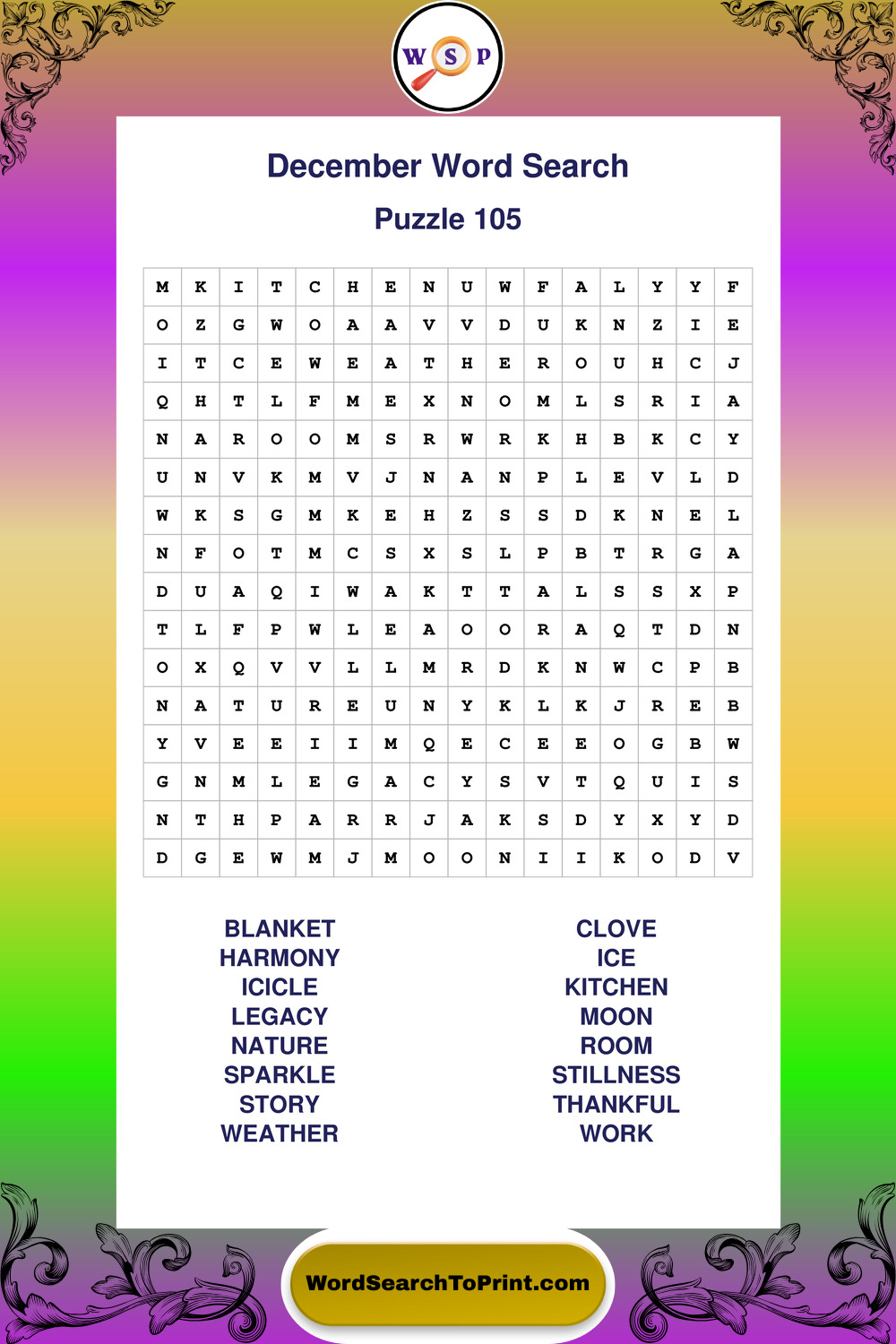 W S P

December Word Search

Puzzle 105

| M | K | I | T | C | H | E | N | U | W | F | A | L | Y | Y | F |
|---|---|---|---|---|---|---|---|---|---|---|---|---|---|---|---|
| O | Z | G | W | O | A | A | V | V | D | U | K | N | Z | I | E |
| I | T | C | E | W | E | A | T | H | E | R | O | U | H | C | J |
| Q | H | T | L | F | M | E | X | N | O | M | L | S | R | I | A |
| N | A | R | O | O | M | S | R | W | R | K | H | B | K | C | Y |
| U | N | V | K | M | V | J | N | A | N | P | L | E | V | L | D |
| W | K | S | G | M | K | E | H | Z | S | S | D | K | N | E | L |
| N | F | O | T | M | C | S | X | S | L | P | B | T | R | G | A |
| D | U | A | Q | I | W | A | K | T | T | A | L | S | S | X | P |
| T | L | F | P | W | L | E | A | O | O | R | A | Q | T | D | N |
| O | X | Q | V | V | L | L | M | R | D | K | N | W | C | P | B |
| N | A | T | U | R | E | U | N | Y | K | L | K | J | R | E | B |
| Y | V | E | E | I | I | M | Q | E | C | E | E | O | G | B | W |
| G | N | M | L | E | G | A | C | Y | S | V | T | Q | U | I | S |
| N | T | H | P | A | R | R | J | A | K | S | D | Y | X | Y | D |
| D | G | E | W | M | J | M | O | O | N | I | I | K | O | D | V |

BLANKET
HARMONY
ICICLE
LEGACY
NATURE
SPARKLE
STORY
WEATHER

CLOVE
ICE
KITCHEN
MOON
ROOM
STILLNESS
THANKFUL
WORK

WordSearchToPrint.com